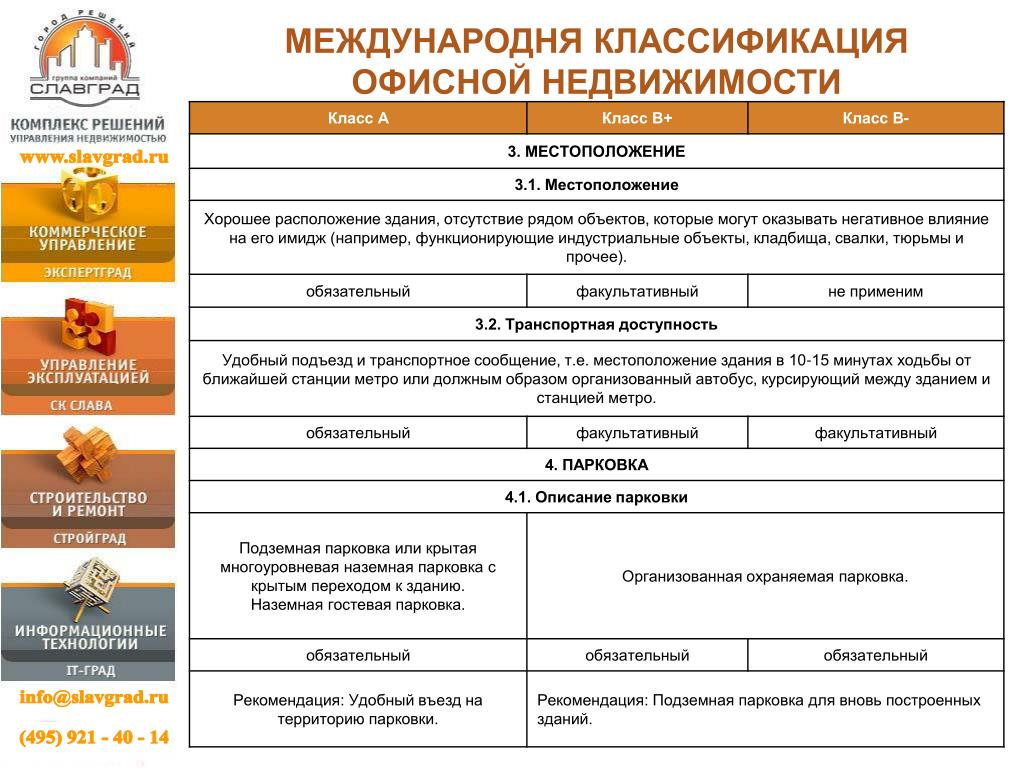 ГОРОД РЕШЕНИЙ
группа компаний
СЛАВГРАД

КОМПЛЕКС РЕШЕНИЙ
УПРАВЛЕНИЯ НЕДВИЖИМОСТЬЮ

www.slavgrad.ru

КОММЕРЧЕСКОЕ УПРАВЛЕНИЕ
ЭКСПЕРТГРАД

УПРАВЛЕНИЕ ЭКСПЛУАТАЦИЕЙ
СК СЛАВА

СТРОИТЕЛЬСТВО И РЕМОНТ
СТРОЙГРАД

ИНФОРМАЦИОННЫЕ ТЕХНОЛОГИИ
IT-ГРАД

info@slavgrad.ru

(495) 921 - 40 - 14

МЕЖДУНАРОДНЯ КЛАССИФИКАЦИЯ ОФИСНОЙ НЕДВИЖИМОСТИ

| Класс А | Класс В+ | Класс В- |
|---|---|---|
| 3. МЕСТОПОЛОЖЕНИЕ | | |
| 3.1. Местоположение | | |
| Хорошее расположение здания, отсутствие рядом объектов, которые могут оказывать негативное влияние на его имидж (например, функционирующие индустриальные объекты, кладбища, свалки, тюрьмы и прочее). | | |
| обязательный | факультативный | не применим |
| 3.2. Транспортная доступность | | |
| Удобный подъезд и транспортное сообщение, т.е. местоположение здания в 10-15 минутах ходьбы от ближайшей станции метро или должным образом организованный автобус, курсирующий между зданием и станцией метро. | | |
| обязательный | факультативный | факультативный |
| 4. ПАРКОВКА | | |
| 4.1. Описание парковки | | |
| Подземная парковка или крытая многоуровневая наземная парковка с крытым переходом к зданию. Наземная гостевая парковка. | Организованная охраняемая парковка. | |
| обязательный | обязательный | обязательный |
| Рекомендация: Удобный въезд на территорию парковки. | Рекомендация: Подземная парковка для вновь построенных зданий. | |